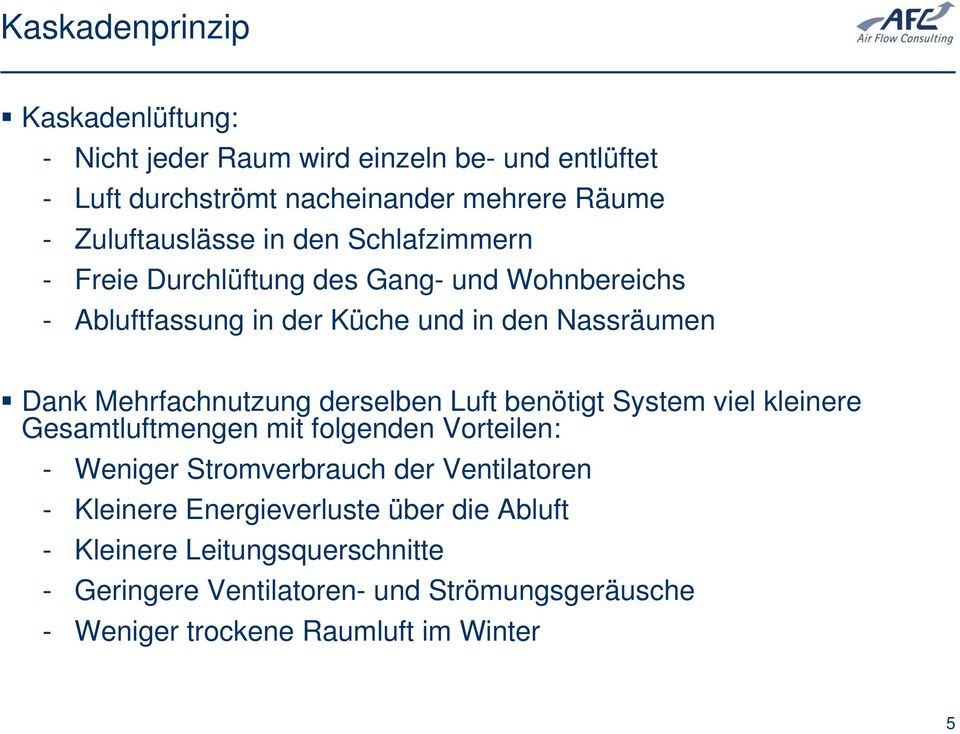 Kaskadenprinzip

AFC
Air Flow Consulting

▪ Kaskadenlüftung:
- Nicht jeder Raum wird einzeln be- und entlüftet
- Luft durchströmt nacheinander mehrere Räume
- Zuluftauslässe in den Schlafzimmern
- Freie Durchlüftung des Gang- und Wohnbereichs
- Abluftfassung in der Küche und in den Nassräumen

▪ Dank Mehrfachnutzung derselben Luft benötigt System viel kleinere Gesamtluftmengen mit folgenden Vorteilen:
- Weniger Stromverbrauch der Ventilatoren
- Kleinere Energieverluste über die Abluft
- Kleinere Leitungsquerschnitte
- Geringere Ventilatoren- und Strömungsgeräusche
- Weniger trockene Raumluft im Winter

5